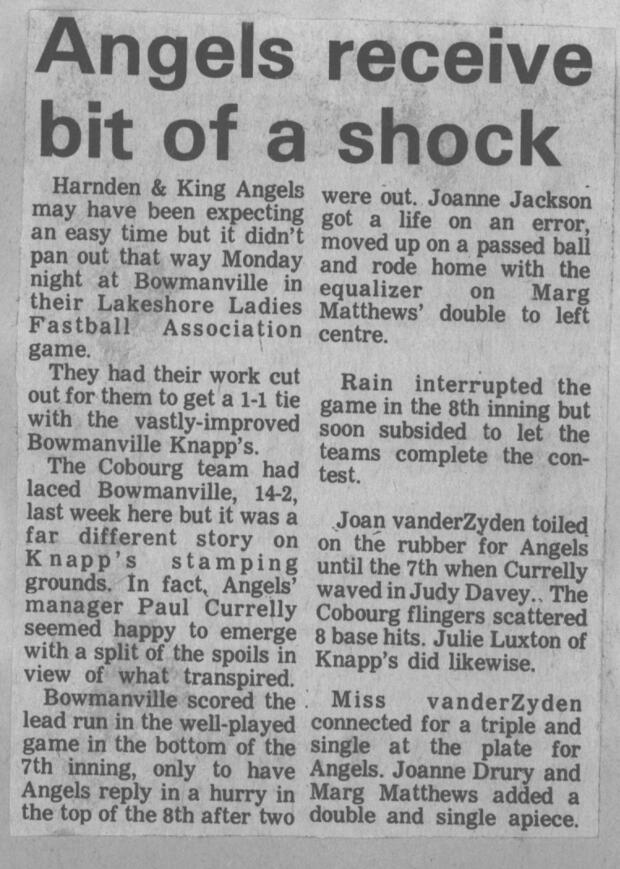 Angels receive bit of a shock

Harnden & King Angels may have been expecting an easy time but it didn't pan out that way Monday night at Bowmanville in their Lakeshore Ladies Fastball Association game.

They had their work cut out for them to get a 1-1 tie with the vastly-improved Bowmanville Knapp's.

The Cobourg team had laced Bowmanville, 14-2, last week here but it was a far different story on Knapp's stamping grounds. In fact, Angels' manager Paul Currelly seemed happy to emerge with a split of the spoils in view of what transpired.

Bowmanville scored the lead run in the well-played game in the bottom of the 7th inning, only to have Angels reply in a hurry in the top of the 8th after two were out. Joanne Jackson got a life on an error, moved up on a passed ball and rode home with the equalizer on Marg Matthews' double to left centre.

Rain interrupted the game in the 8th inning but soon subsided to let the teams complete the contest.

Joan vanderZyden toiled on the rubber for Angels until the 7th when Currelly waved in Judy Davey.. The Cobourg flingers scattered 8 base hits. Julie Luxton of Knapp's did likewise.

Miss vanderZyden connected for a triple and single at the plate for Angels. Joanne Drury and Marg Matthews added a double and single apiece.